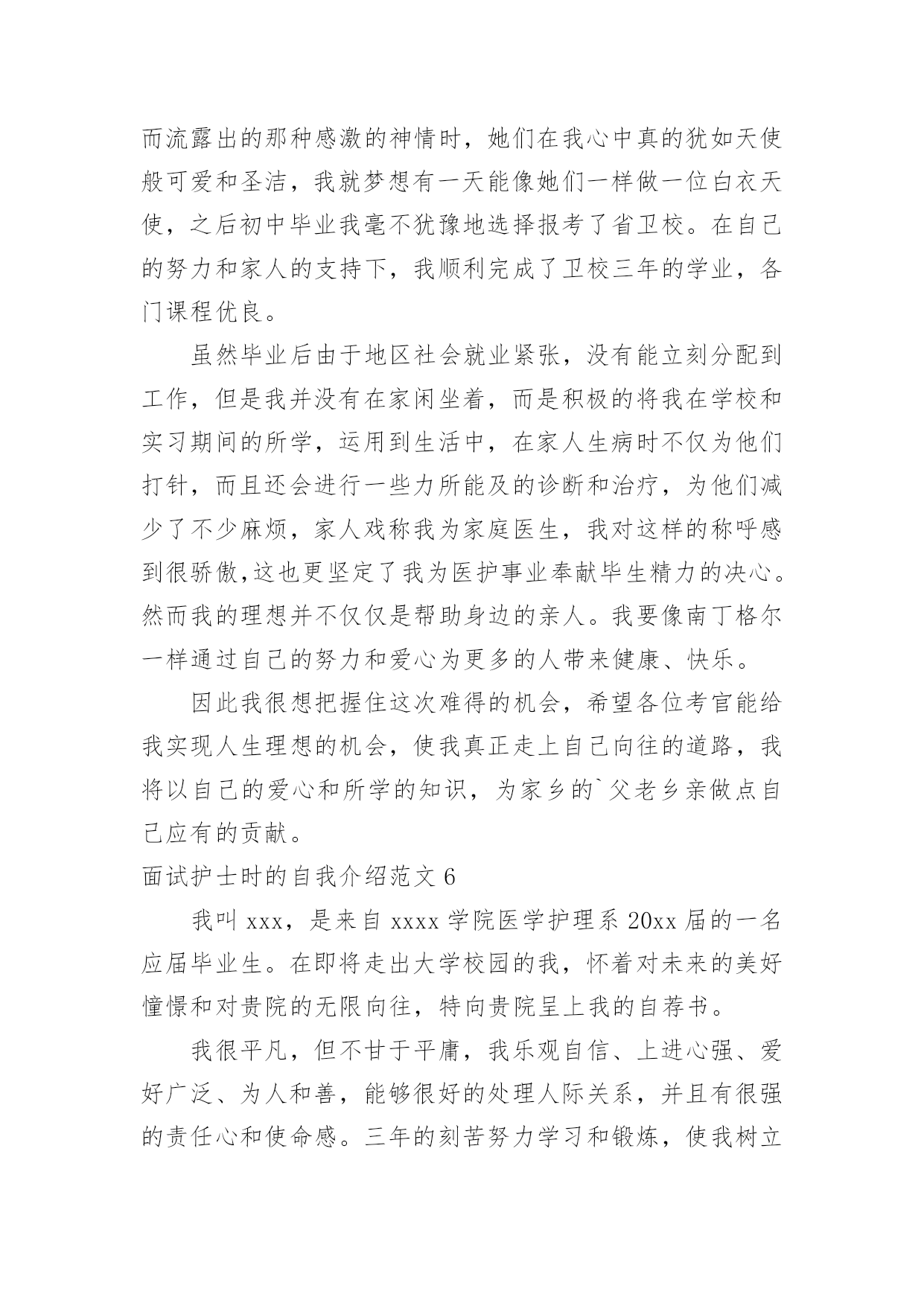 而流露出的那种感激的神情时，她们在我心中真的犹如天使般可爱和圣洁，我就梦想有一天能像她们一样做一位白衣天使，之后初中毕业我毫不犹豫地选择报考了省卫校。在自己的努力和家人的支持下，我顺利完成了卫校三年的学业，各门课程优良。

虽然毕业后由于地区社会就业紧张，没有能立刻分配到工作，但是我并没有在家闲坐着，而是积极的将我在学校和实习期间的所学，运用到生活中，在家人生病时不仅为他们打针，而且还会进行一些力所能及的诊断和治疗，为他们减少了不少麻烦，家人戏称我为家庭医生，我对这样的称呼感到很骄傲,这也更坚定了我为医护事业奉献毕生精力的决心。然而我的理想并不仅仅是帮助身边的亲人。我要像南丁格尔一样通过自己的努力和爱心为更多的人带来健康、快乐。

因此我很想把握住这次难得的机会，希望各位考官能给我实现人生理想的机会，使我真正走上自己向往的道路，我将以自己的爱心和所学的知识，为家乡的`父老乡亲做点自己应有的贡献。

面试护士时的自我介绍范文 6

我叫 xxx，是来自 xxxx 学院医学护理系 20xx 届的一名应届毕业生。在即将走出大学校园的我，怀着对未来的美好憧憬和对贵院的无限向往，特向贵院呈上我的自荐书。

我很平凡，但不甘于平庸，我乐观自信、上进心强、爱好广泛、为人和善，能够很好的处理人际关系，并且有很强的责任心和使命感。三年的刻苦努力学习和锻炼，使我树立